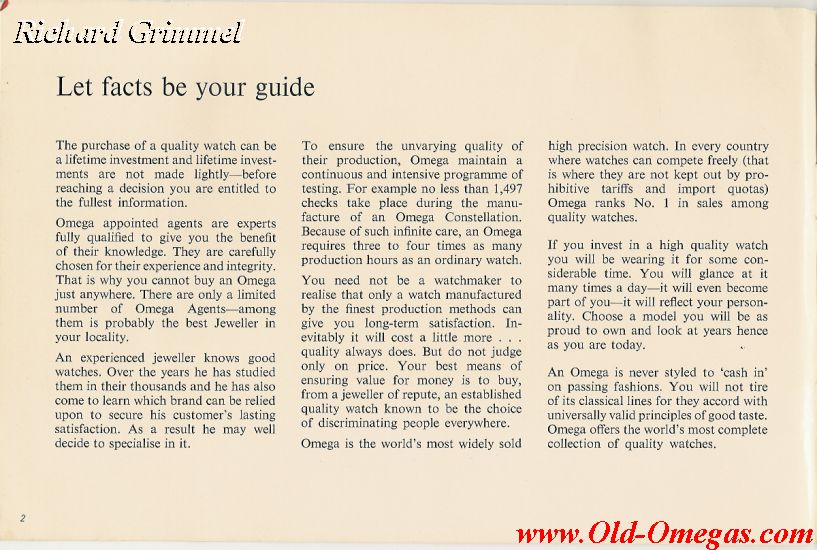 Richard Grimmel

Let facts be your guide

The purchase of a quality watch can be a lifetime investment and lifetime investments are not made lightly—before reaching a decision you are entitled to the fullest information.

Omega appointed agents are experts fully qualified to give you the benefit of their knowledge. They are carefully chosen for their experience and integrity. That is why you cannot buy an Omega just anywhere. There are only a limited number of Omega Agents—among them is probably the best Jeweller in your locality.

An experienced jeweller knows good watches. Over the years he has studied them in their thousands and he has also come to learn which brand can be relied upon to secure his customer's lasting satisfaction. As a result he may well decide to specialise in it.

To ensure the unvarying quality of their production, Omega maintain a continuous and intensive programme of testing. For example no less than 1,497 checks take place during the manufacture of an Omega Constellation. Because of such infinite care, an Omega requires three to four times as many production hours as an ordinary watch.

You need not be a watchmaker to realise that only a watch manufactured by the finest production methods can give you long-term satisfaction. Inevitably it will cost a little more . . . quality always does. But do not judge only on price. Your best means of ensuring value for money is to buy, from a jeweller of repute, an established quality watch known to be the choice of discriminating people everywhere.

Omega is the world's most widely sold high precision watch. In every country where watches can compete freely (that is where they are not kept out by prohibitive tariffs and import quotas) Omega ranks No. 1 in sales among quality watches.

If you invest in a high quality watch you will be wearing it for some considerable time. You will glance at it many times a day—it will even become part of you—it will reflect your personality. Choose a model you will be as proud to own and look at years hence as you are today.

An Omega is never styled to 'cash in' on passing fashions. You will not tire of its classical lines for they accord with universally valid principles of good taste. Omega offers the world's most complete collection of quality watches.

2

www.Old-Omegas.com